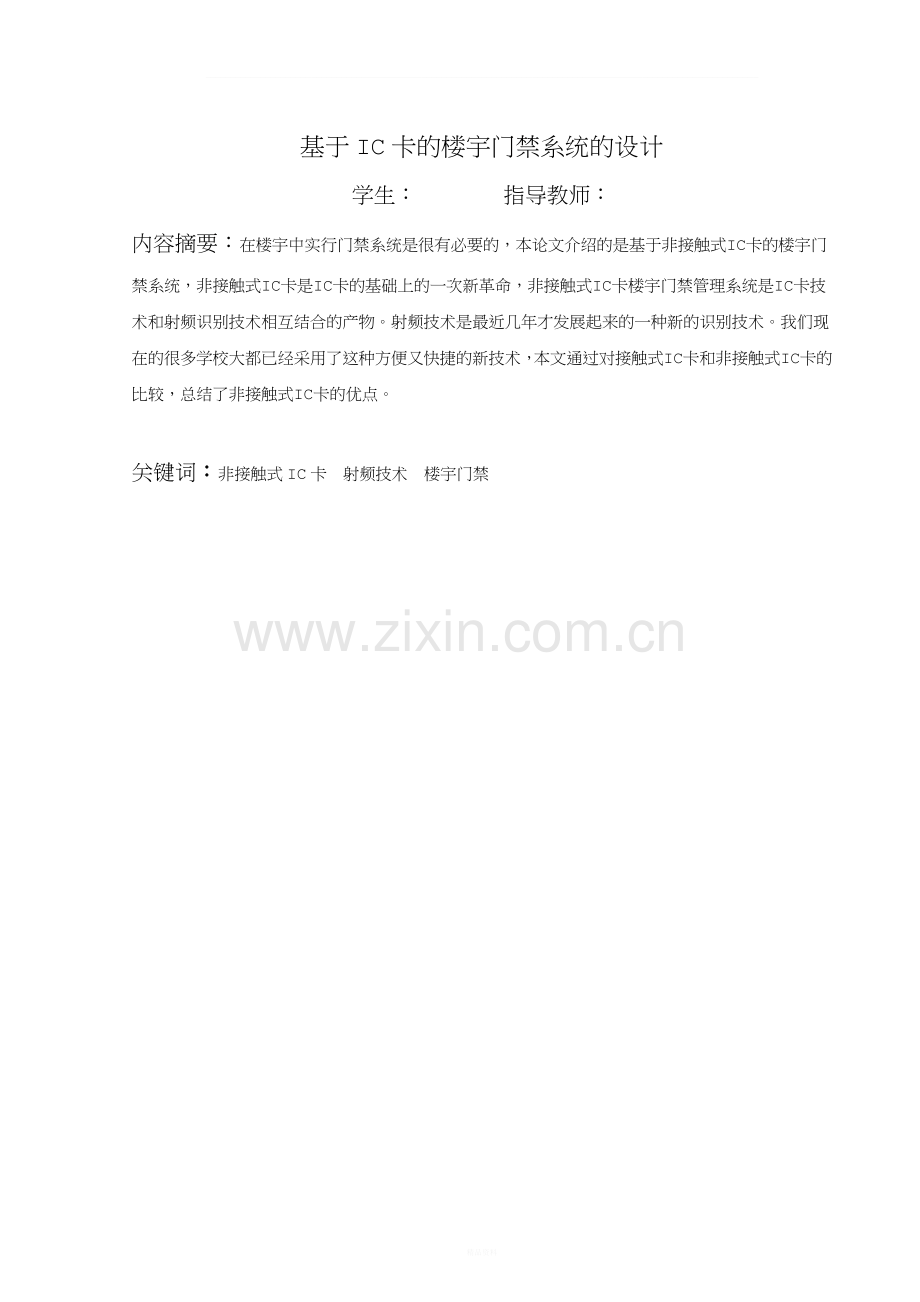 基于IC卡的楼宇门禁系统的设计

学生：　　指导教师：

内容摘要：在楼宇中实行门禁系统是很有必要的，本论文介绍的是基于非接触式IC卡的楼宇门禁系统，非接触式IC卡是IC卡的基础上的一次新革命，非接触式IC卡楼宇门禁管理系统是IC卡技术和射频识别技术相互结合的产物。射频技术是最近几年才发展起来的一种新的识别技术。我们现在的很多学校大都已经采用了这种方便又快捷的新技术，本文通过对接触式IC卡和非接触式IC卡的比较，总结了非接触式IC卡的优点。

关键词：非接触式IC卡　射频技术　楼宇门禁

www.zixin.com.cn